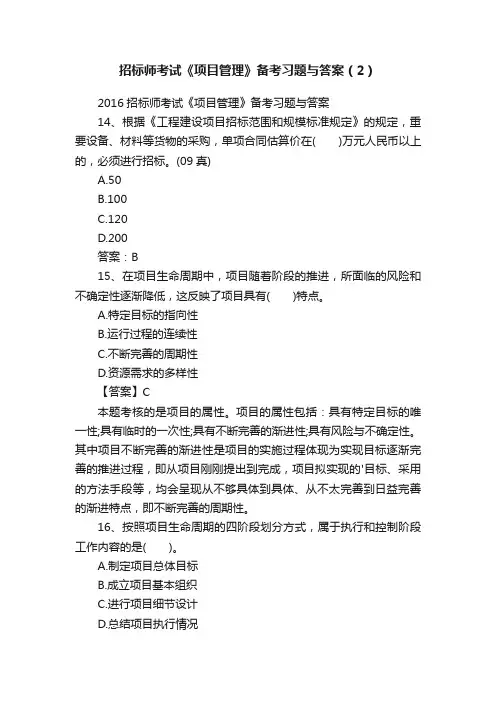 招标师考试《项目管理》备考习题与答案（2）

2016 招标师考试《项目管理》备考习题与答案

14、根据《工程建设项目招标范围和规模标准规定》的规定，重要设备、材料等货物的采购，单项合同估算价在(　　)万元人民币以上的，必须进行招标。(09 真)

A.50

B.100

C.120

D.200

答案：B

15、在项目生命周期中，项目随着阶段的推进，所面临的风险和不确定性逐渐降低，这反映了项目具有(　　)特点。

A.特定目标的指向性

B.运行过程的连续性

C.不断完善的周期性

D.资源需求的多样性

【答案】C

本题考核的是项目的属性。项目的属性包括：具有特定目标的唯一性;具有临时的一次性;具有不断完善的渐进性;具有风险与不确定性。其中项目不断完善的渐进性是项目的实施过程体现为实现目标逐渐完善的推进过程，即从项目刚刚提出到完成，项目拟实现的'目标、采用的方法手段等，均会呈现从不够具体到具体、从不太完善到日益完善的渐进特点，即不断完善的周期性。

16、按照项目生命周期的四阶段划分方式，属于执行和控制阶段工作内容的是(　　)。

A.制定项目总体目标

B.成立项目基本组织

C.进行项目细节设计

D.总结项目执行情况